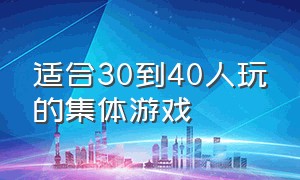 适合30到40人玩的集体游戏